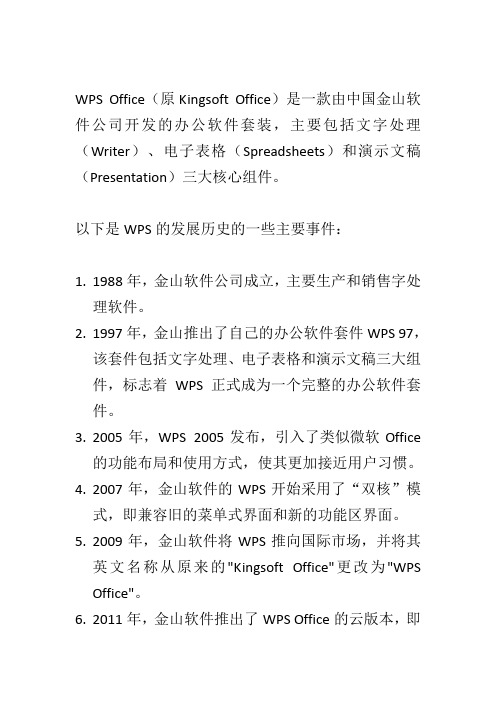 WPS Office（原 Kingsoft Office）是一款由中国金山软件公司开发的办公软件套装，主要包括文字处理（Writer）、电子表格（Spreadsheets）和演示文稿（Presentation）三大核心组件。

以下是 WPS 的发展历史的一些主要事件：

1. 1988 年，金山软件公司成立，主要生产和销售字处理软件。
2. 1997 年，金山推出了自己的办公软件套件 WPS 97，该套件包括文字处理、电子表格和演示文稿三大组件，标志着 WPS 正式成为一个完整的办公软件套件。
3. 2005 年，WPS 2005 发布，引入了类似微软 Office 的功能布局和使用方式，使其更加接近用户习惯。
4. 2007 年，金山软件的 WPS 开始采用了“双核”模式，即兼容旧的菜单式界面和新的功能区界面。
5. 2009 年，金山软件将 WPS 推向国际市场，并将其英文名称从原来的"Kingsoft Office"更改为"WPS Office"。
6. 2011 年，金山软件推出了 WPS Office 的云版本，即